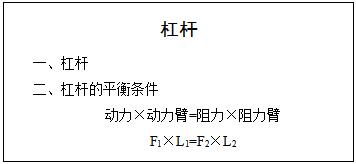 杠杆

一、杠杆

二、杠杆的平衡条件

动力×动力臂=阻力×阻力臂

$F_1 \times L_1 = F_2 \times L_2$